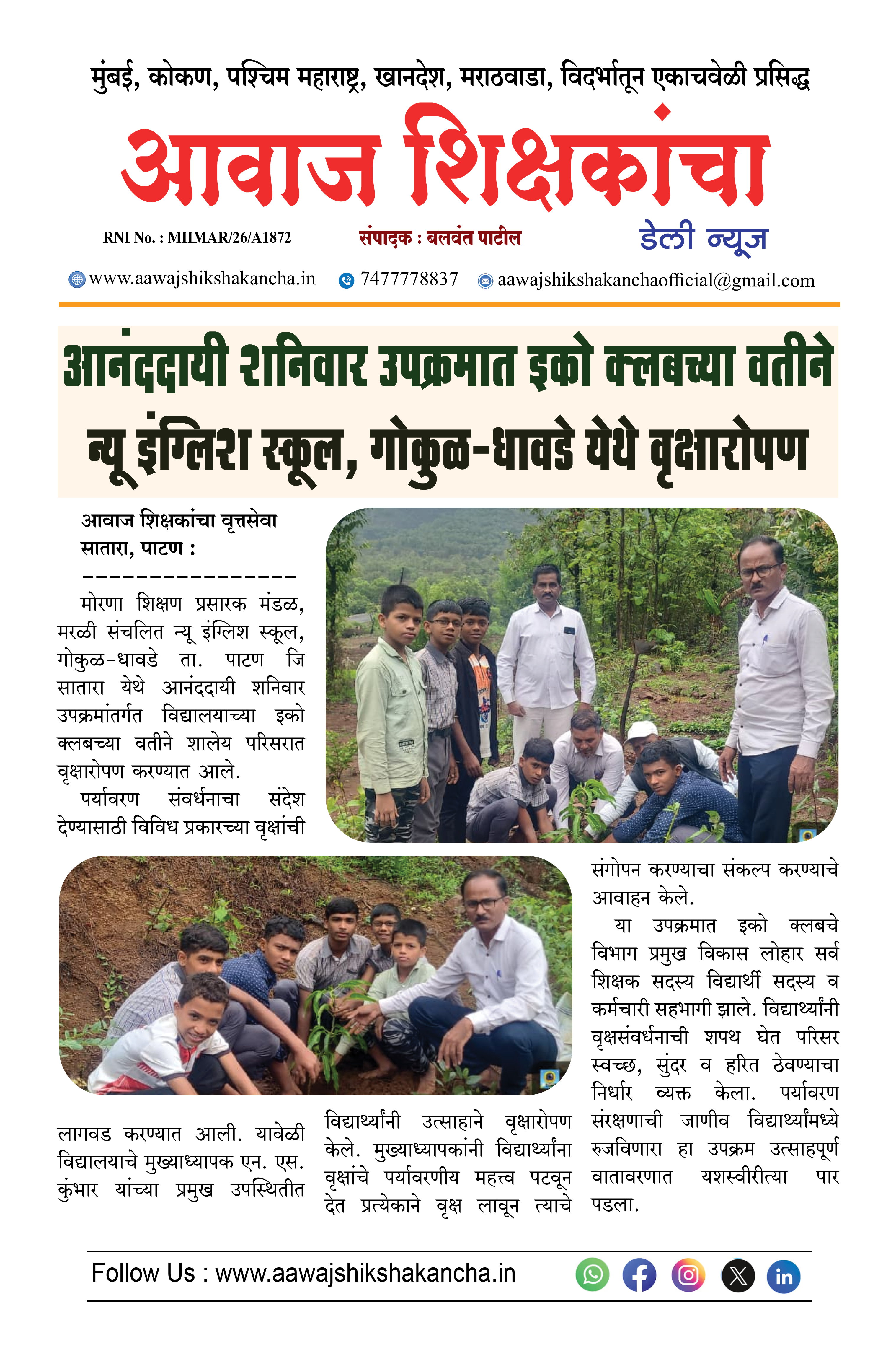 मुंबई, कोकण, पश्चिम महाराष्ट्र, खानदेश, मराठवाडा, विदर्भातून एकाचवेळी प्रसिद्ध

आवाज शिक्षकांचा

RNI No. : MHMAR/26/A1872 संपादक : बलवंत पाटील डेली न्यूज

www.aawajshikshakancha.in 7477778837 aawajshikshakanchaofficial@gmail.com

आनंददायी शनिवार उपक्रमात इको क्लबच्या वतीने न्यू इंग्लिश स्कूल, गोकुळ-धावडे येथे वृक्षारोपण

आवाज शिक्षकांचा वृत्तसेवा
सातारा, पाटण :
----------------

मोरणा शिक्षण प्रसारक मंडळ, मरळी संचलित न्यू इंग्लिश स्कूल, गोकुळ-धावडे ता. पाटण जि सातारा येथे आनंददायी शनिवार उपक्रमांतर्गत विद्यालयाच्या इको क्लबच्या वतीने शालेय परिसरात वृक्षारोपण करण्यात आले.

पर्यावरण संवर्धनाचा संदेश देण्यासाठी विविध प्रकारच्या वृक्षांची लागवड करण्यात आली. यावेळी विद्यालयाचे मुख्याध्यापक एन. एस. कुंभार यांच्या प्रमुख उपस्थितीत विद्यार्थ्यांनी उत्साहाने वृक्षारोपण केले. मुख्याध्यापकांनी विद्यार्थ्यांना वृक्षांचे पर्यावरणीय महत्त्व पटवून देत प्रत्येकाने वृक्ष लावून त्याचे संगोपन करण्याचा संकल्प करण्याचे आवाहन केले.

या उपक्रमात इको क्लबचे विभाग प्रमुख विकास लोहार सर्व शिक्षक सदस्य विद्यार्थी सदस्य व कर्मचारी सहभागी झाले. विद्यार्थ्यांनी वृक्षसंवर्धनाची शपथ घेत परिसर स्वच्छ, सुंदर व हरित ठेवण्याचा निर्धार व्यक्त केला. पर्यावरण संरक्षणाची जाणीव विद्यार्थ्यांमध्ये रुजविणारा हा उपक्रम उत्साहपूर्ण वातावरणात यशस्वीरीत्या पार पडला.

Follow Us : www.aawajshikshakancha.in